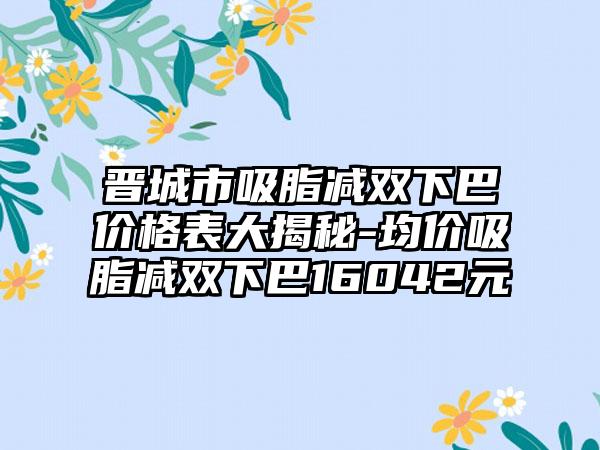 晋城市吸脂减双下巴价格表大揭秘-均价吸脂减双下巴16042元